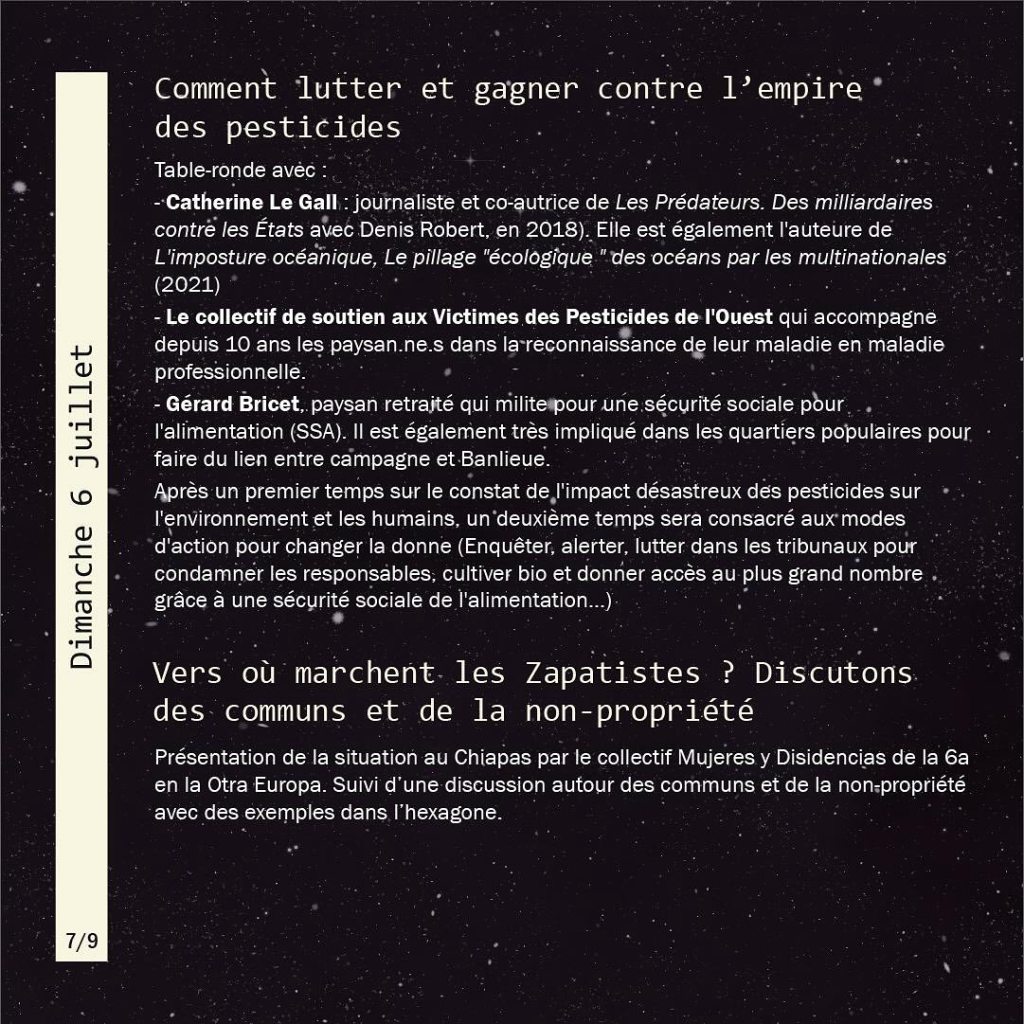 Dimanche 6 juillet

Comment lutter et gagner contre l'empire des pesticides

Table-ronde avec :

- Catherine Le Gall : journaliste et co-autrice de Les Prédateurs. Des milliardaires contre les États avec Denis Robert, en 2018). Elle est également l'auteure de L'imposture océanique, Le pillage "écologique " des océans par les multinationales (2021)

- Le collectif de soutien aux Victimes des Pesticides de l'Ouest qui accompagne depuis 10 ans les paysan.ne.s dans la reconnaissance de leur maladie en maladie professionnelle.

- Gérard Bricet, paysan retraité qui milite pour une sécurité sociale pour l'alimentation (SSA). Il est également très impliqué dans les quartiers populaires pour faire du lien entre campagne et Banlieue.

Après un premier temps sur le constat de l'impact désastreux des pesticides sur l'environnement et les humains, un deuxième temps sera consacré aux modes d'action pour changer la donne (Enquêter, alerter, lutter dans les tribunaux pour condamner les responsables, cultiver bio et donner accès au plus grand nombre grâce à une sécurité sociale de l'alimentation...)

Vers où marchent les Zapatistes ? Discutons des communs et de la non-propriété

Présentation de la situation au Chiapas par le collectif Mujeres y Disidencias de la 6a en la Otra Europa. Suivi d'une discussion autour des communs et de la non-propriété avec des exemples dans l'hexagone.

7/9